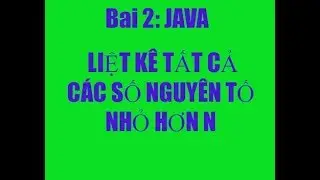 Bai 2: JAVA

LIỆT KÊ TẤT CẢ CÁC SỐ NGUYÊN TỐ NHỎ HƠN N